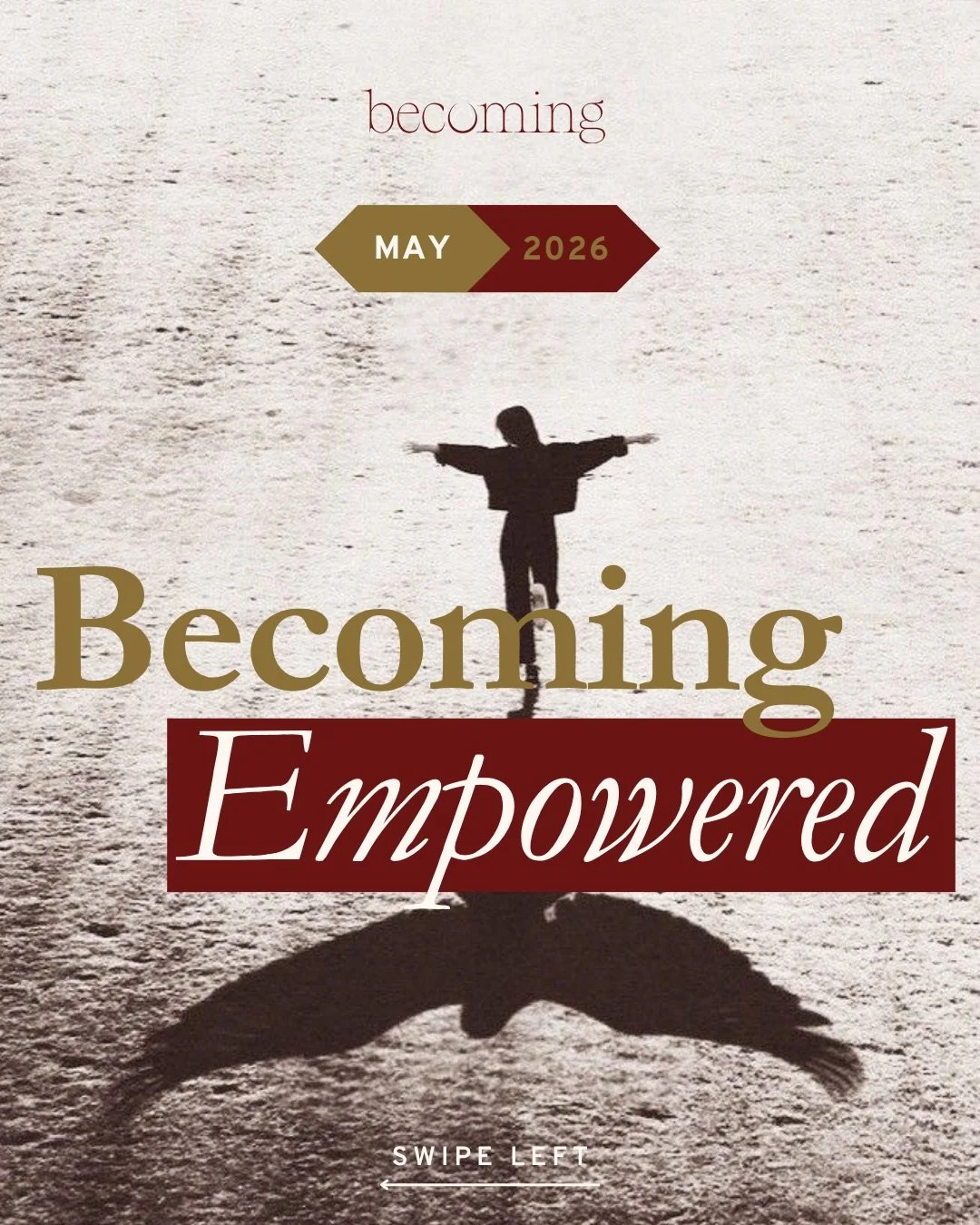 becoming

MAY 2026

Becoming
Empowered

SWIPE LEFT